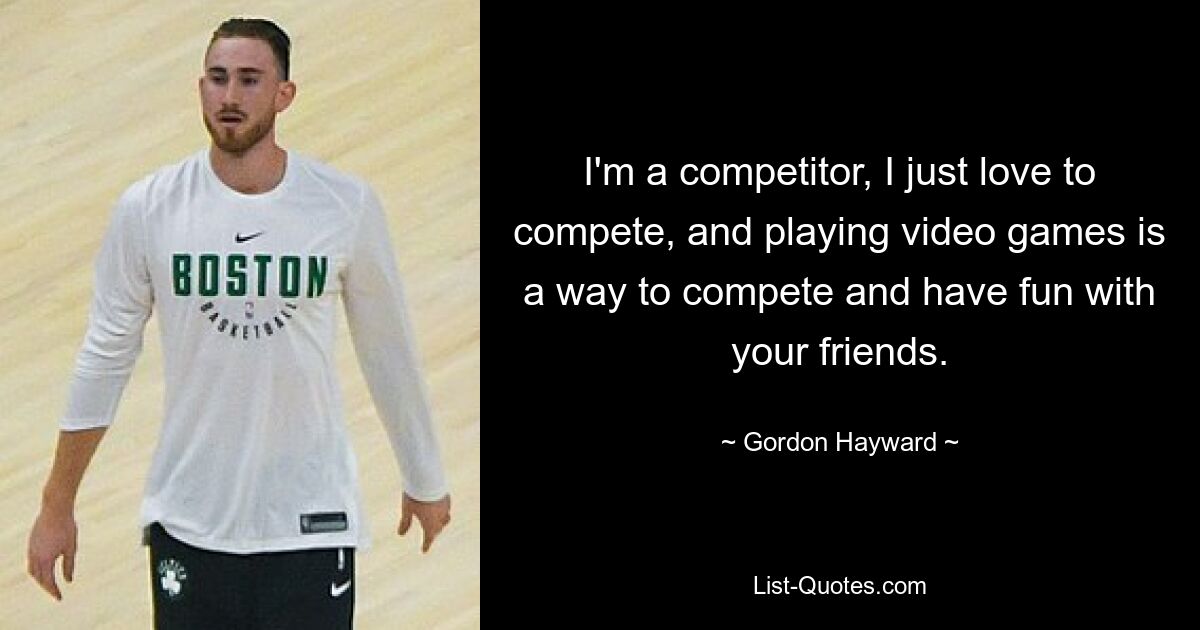 BOSTON
BASKETBALL

I'm a competitor, I just love to compete, and playing video games is a way to compete and have fun with your friends.

~ Gordon Hayward ~

List-Quotes.com